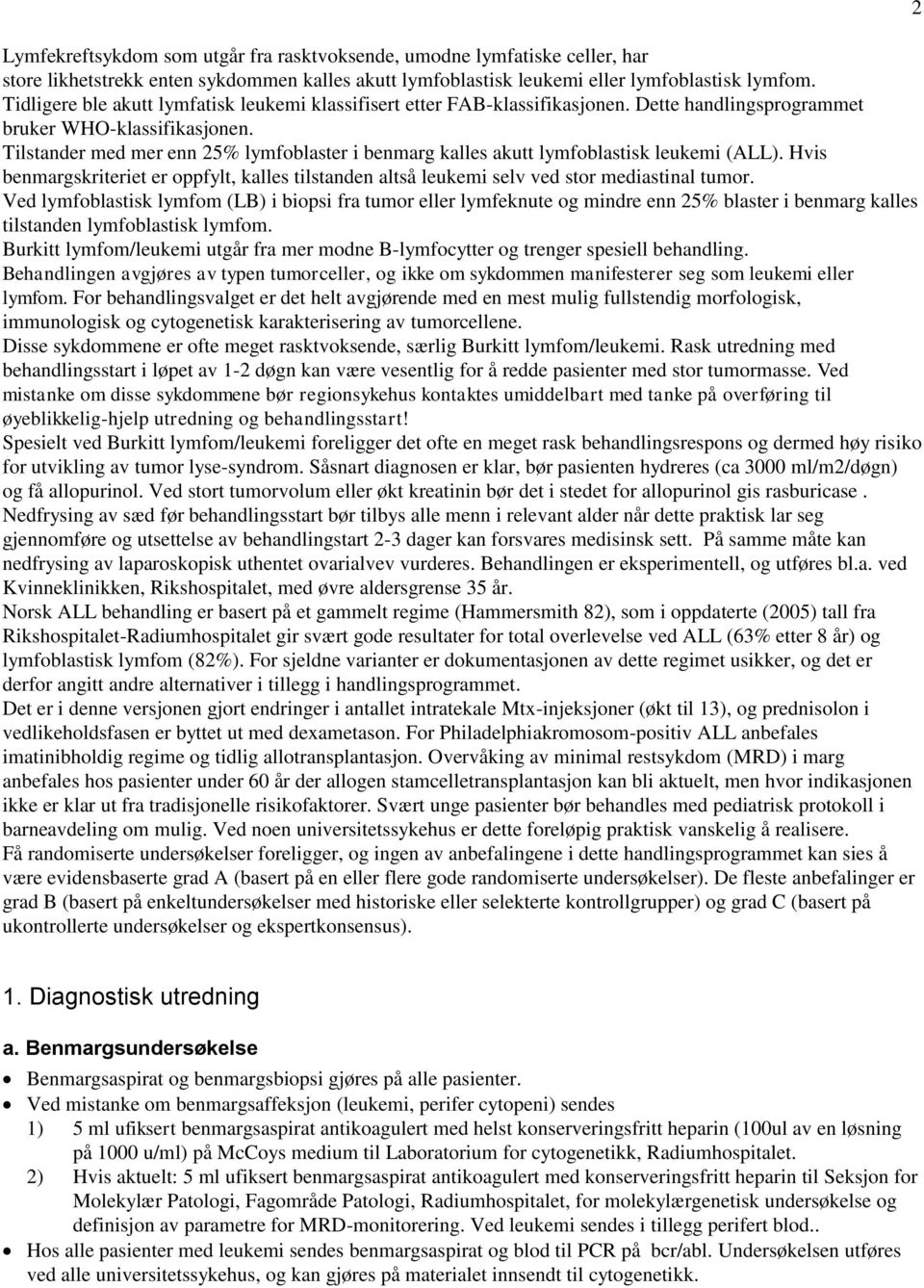 2

Lymfekreftsykdom som utgår fra rasktvoksende, umodne lymfatiske celler, har store likhetstrekk enten sykdommen kalles akutt lymfoblastisk leukemi eller lymfoblastisk lymfom. Tidligere ble akutt lymfatisk leukemi klassifisert etter FAB-klassifikasjonen. Dette handlingsprogrammet bruker WHO-klassifikasjonen.
Tilstander med mer enn 25% lymfoblaster i benmarg kalles akutt lymfoblastisk leukemi (ALL). Hvis benmargskriteriet er oppfylt, kalles tilstanden altså leukemi selv ved stor mediastinal tumor.
Ved lymfoblastisk lymfom (LB) i biopsi fra tumor eller lymfeknute og mindre enn 25% blaster i benmarg kalles tilstanden lymfoblastisk lymfom.
Burkitt lymfom/leukemi utgår fra mer modne B-lymfocytter og trenger spesiell behandling.
Behandlingen avgjøres av typen tumorceller, og ikke om sykdommen manifesterer seg som leukemi eller lymfom. For behandlingsvalget er det helt avgjørende med en mest mulig fullstendig morfologisk, immunologisk og cytogenetisk karakterisering av tumorcellene.
Disse sykdommene er ofte meget rasktvoksende, særlig Burkitt lymfom/leukemi. Rask utredning med behandlingsstart i løpet av 1-2 døgn kan være vesentlig for å redde pasienter med stor tumormasse. Ved mistanke om disse sykdommene bør regionsykehus kontaktes umiddelbart med tanke på overføring til øyeblikkelig-hjelp utredning og behandlingsstart!
Spesielt ved Burkitt lymfom/leukemi foreligger det ofte en meget rask behandlingsrespons og dermed høy risiko for utvikling av tumor lyse-syndrom. Såsnart diagnosen er klar, bør pasienten hydreres (ca 3000 ml/m2/døgn) og få allopurinol. Ved stort tumorvolum eller økt kreatinin bør det i stedet for allopurinol gis rasburicase .
Nedfrysing av sæd før behandlingsstart bør tilbys alle menn i relevant alder når dette praktisk lar seg gjennomføre og utsettelse av behandlingstart 2-3 dager kan forsvares medisinsk sett. På samme måte kan nedfrysing av laparoskopisk uthentet ovarialvev vurderes. Behandlingen er eksperimentell, og utføres bl.a. ved Kvinneklinikken, Rikshospitalet, med øvre aldersgrense 35 år.
Norsk ALL behandling er basert på et gammelt regime (Hammersmith 82), som i oppdaterte (2005) tall fra Rikshospitalet-Radiumhospitalet gir svært gode resultater for total overlevelse ved ALL (63% etter 8 år) og lymfoblastisk lymfom (82%). For sjeldne varianter er dokumentasjonen av dette regimet usikker, og det er derfor angitt andre alternativer i tillegg i handlingsprogrammet.
Det er i denne versjonen gjort endringer i antallet intratekale Mtx-injeksjoner (økt til 13), og prednisolon i vedlikeholdsfasen er byttet ut med dexametason. For Philadelphiakromosom-positiv ALL anbefales imatinibholdig regime og tidlig allotransplantasjon. Overvåking av minimal restsykdom (MRD) i marg anbefales hos pasienter under 60 år der allogen stamcelletransplantasjon kan bli aktuelt, men hvor indikasjonen ikke er klar ut fra tradisjonelle risikofaktorer. Svært unge pasienter bør behandles med pediatrisk protokoll i barneavdeling om mulig. Ved noen universitetssykehus er dette foreløpig praktisk vanskelig å realisere.
Få randomiserte undersøkelser foreligger, og ingen av anbefalingene i dette handlingsprogrammet kan sies å være evidensbaserte grad A (basert på en eller flere gode randomiserte undersøkelser). De fleste anbefalinger er grad B (basert på enkeltundersøkelser med historiske eller selekterte kontrollgrupper) og grad C (basert på ukontrollerte undersøkelser og ekspertkonsensus).

1. Diagnostisk utredning

a. Benmargsundersøkelse

• Benmargsaspirat og benmargsbiopsi gjøres på alle pasienter.
• Ved mistanke om benmargsaffeksjon (leukemi, perifer cytopeni) sendes
1) 5 ml ufiksert benmargsaspirat antikoagulert med helst konserveringsfritt heparin (100ul av en løsning på 1000 u/ml) på McCoys medium til Laboratorium for cytogenetikk, Radiumhospitalet.
2) Hvis aktuelt: 5 ml ufiksert benmargsaspirat antikoagulert med konserveringsfritt heparin til Seksjon for Molekylær Patologi, Fagområde Patologi, Radiumhospitalet, for molekylærgenetisk undersøkelse og definisjon av parametre for MRD-monitorering. Ved leukemi sendes i tillegg perifert blod..
• Hos alle pasienter med leukemi sendes benmargsaspirat og blod til PCR på bcr/abl. Undersøkelsen utføres ved alle universitetssykehus, og kan gjøres på materialet innsendt til cytogenetikk.